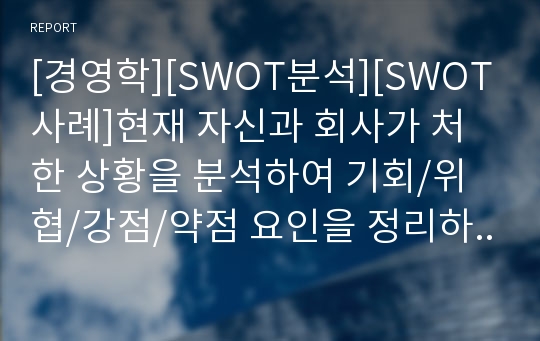 REPORT

[경영학][SWOT분석][SWOT사례]현재 자신과 회사가 처한 상황을 분석하여 기회/위협/강점/약점 요인을 정리하..